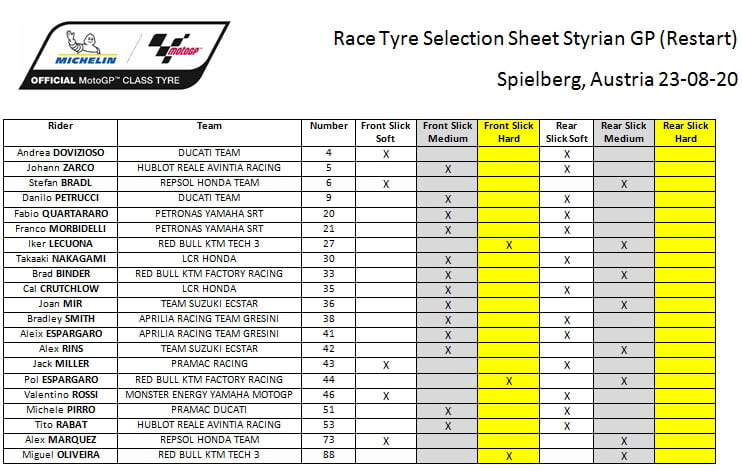 MICHELIN motoGP
OFFICIAL MotoGP™ CLASS TYRE

Race Tyre Selection Sheet Styrian GP (Restart)

Spielberg, Austria 23-08-20

| Rider | Team | Number | Front Slick Soft | Front Slick Medium | Front Slick Hard | Rear Slick Soft | Rear Slick Medium | Rear Slick Hard |
|---|---|---|---|---|---|---|---|---|
| Andrea DOVIZIOSO | DUCATI TEAM | 4 | X | | | X | | |
| Johann ZARCO | HUBLOT REALE AVINTIA RACING | 5 | | X | | X | | |
| Stefan BRADL | REPSOL HONDA TEAM | 6 | X | | | | X | |
| Danilo PETRUCCI | DUCATI TEAM | 9 | | X | | X | | |
| Fabio QUARTARARO | PETRONAS YAMAHA SRT | 20 | | X | | X | | |
| Franco MORBIDELLI | PETRONAS YAMAHA SRT | 21 | | X | | X | | |
| Iker LECUONA | RED BULL KTM TECH 3 | 27 | | | X | | X | |
| Takaaki NAKAGAMI | LCR HONDA | 30 | | X | | X | | |
| Brad BINDER | RED BULL KTM FACTORY RACING | 33 | | X | | | X | |
| Cal CRUTCHLOW | LCR HONDA | 35 | | X | | X | | |
| Joan MIR | TEAM SUZUKI ECSTAR | 36 | | X | | | X | |
| Bradley SMITH | APRILIA RACING TEAM GRESINI | 38 | | X | | X | | |
| Aleix ESPARGARO | APRILIA RACING TEAM GRESINI | 41 | | X | | X | | |
| Alex RINS | TEAM SUZUKI ECSTAR | 42 | | X | | | X | |
| Jack MILLER | PRAMAC RACING | 43 | X | | | X | | |
| Pol ESPARGARO | RED BULL KTM FACTORY RACING | 44 | | | X | | X | |
| Valentino ROSSI | MONSTER ENERGY YAMAHA MOTOGP | 46 | X | | | X | | |
| Michele PIRRO | PRAMAC DUCATI | 51 | | X | | X | | |
| Tito RABAT | HUBLOT REALE AVINTIA RACING | 53 | | X | | X | | |
| Alex MARQUEZ | REPSOL HONDA TEAM | 73 | X | | | | X | |
| Miguel OLIVEIRA | RED BULL KTM TECH 3 | 88 | | | X | | X | |